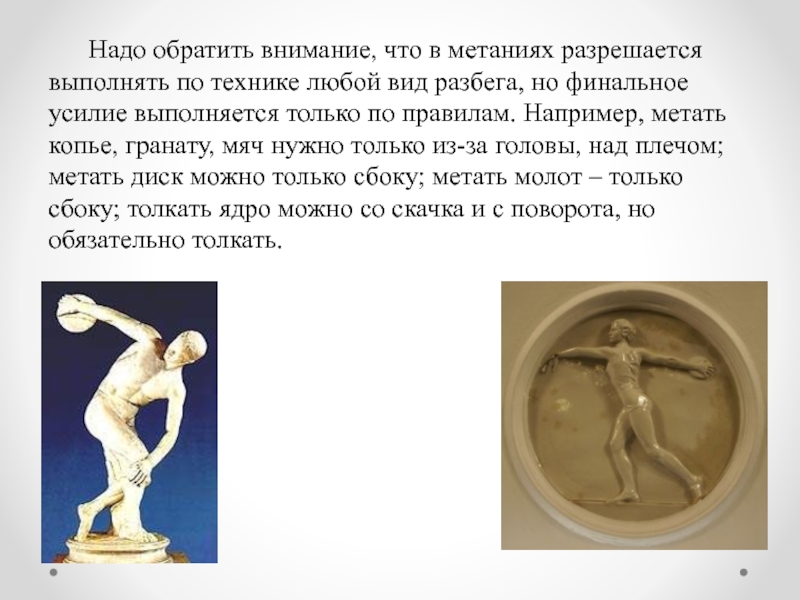 Надо обратить внимание, что в метаниях разрешается выполнять по технике любой вид разбега, но финальное усилие выполняется только по правилам. Например, метать копье, гранату, мяч нужно только из-за головы, над плечом; метать диск можно только сбоку; метать молот – только сбоку; толкать ядро можно со скачка и с поворота, но обязательно толкать.